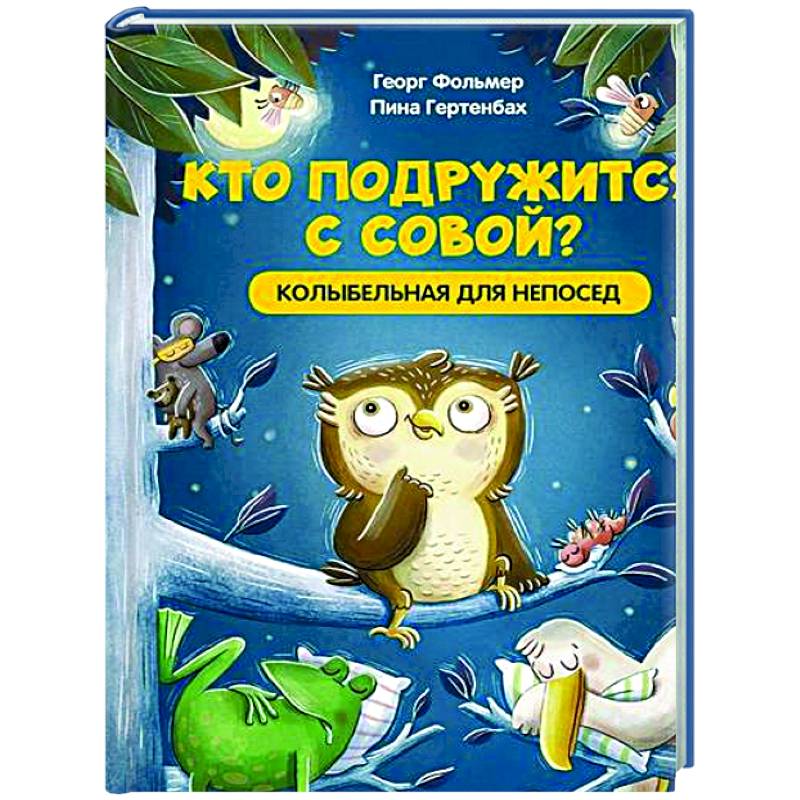 Георг Фольмер
Пина Гертенбах

КТО ПОДРУЖИТСЯ С СОВОЙ?

КОЛЫБЕЛЬНАЯ ДЛЯ НЕПОСЕД